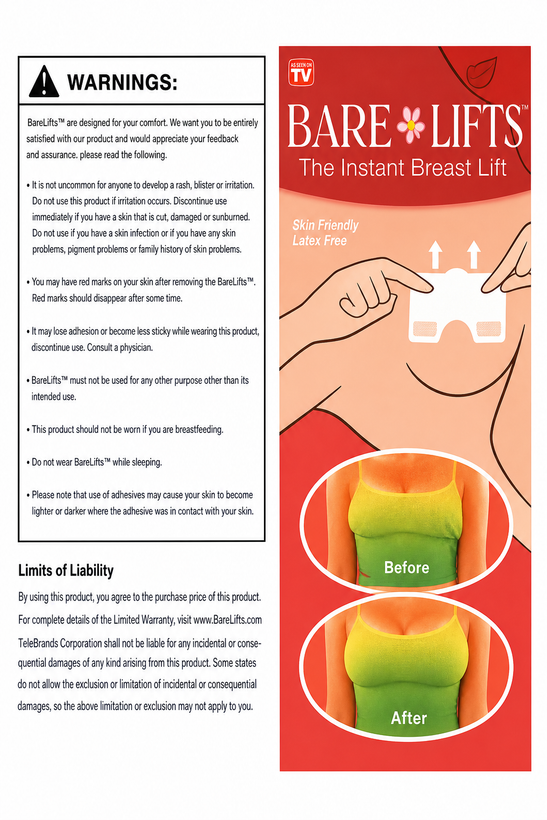 WARNINGS:

BareLifts™ are designed for your comfort. We want you to be entirely satisfied with our product and would appreciate your feedback and assurance. please read the following.

• It is not uncommon for anyone to develop a rash, blister or irritation. Do not use this product if irritation occurs. Discontinue use immediately if you have a skin that is cut, damaged or sunburned. Do not use if you have a skin infection or if you have any skin problems, pigment problems or family history of skin problems.

• You may have red marks on your skin after removing the BareLifts™. Red marks should disappear after some time.

• It may lose adhesion or become less sticky while wearing this product, discontinue use. Consult a physician.

• BareLifts™ must not be used for any other purpose other than its intended use.

• This product should not be worn if you are breastfeeding.

• Do not wear BareLifts™ while sleeping.

• Please note that use of adhesives may cause your skin to become lighter or darker where the adhesive was in contact with your skin.

Limits of Liability

By using this product, you agree to the purchase price of this product. For complete details of the Limited Warranty, visit www.BareLifts.com TeleBrands Corporation shall not be liable for any incidental or consequential damages of any kind arising from this product. Some states do not allow the exclusion or limitation of incidental or consequential damages, so the above limitation or exclusion may not apply to you.

AS SEEN ON TV

BARE LIFTS™
The Instant Breast Lift

Skin Friendly
Latex Free

Before

After